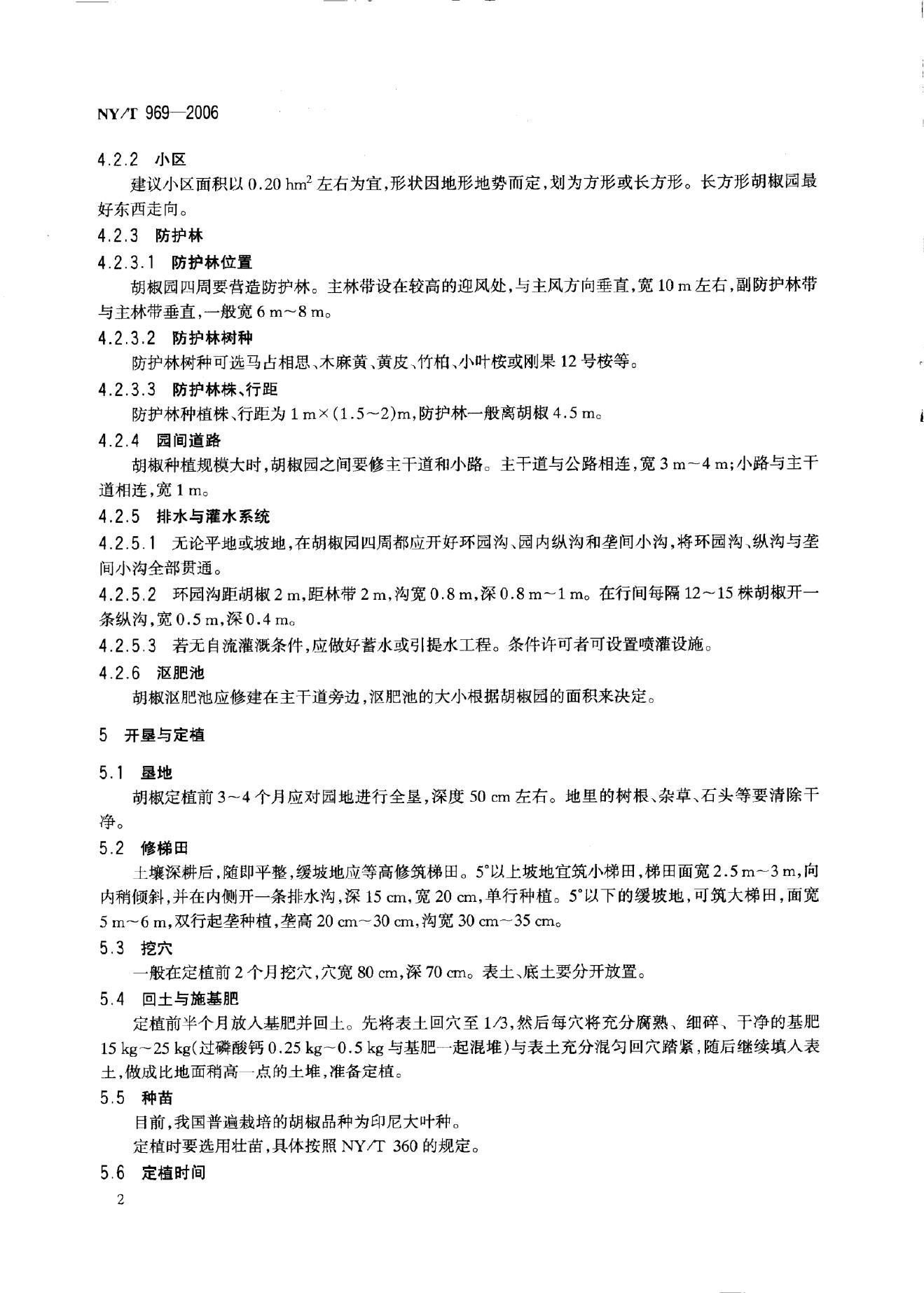 NY/T 969—2006

4.2.2 小区

建议小区面积以 0.20 $hm^2$ 左右为宜,形状因地形地势而定,划为方形或长方形。长方形胡椒园最好东西走向。

4.2.3 防护林

4.2.3.1 防护林位置

胡椒园四周要营造防护林。主林带设在较高的迎风处,与主风方向垂直,宽 10 m 左右,副防护林带与主林带垂直,一般宽 6 m~8 m。

4.2.3.2 防护林树种

防护林树种可选马占相思、木麻黄、黄皮、竹柏、小叶桉或刚果 12 号桉等。

4.2.3.3 防护林株、行距

防护林种植株、行距为 1 m×(1.5~2)m,防护林一般离胡椒 4.5 m。

4.2.4 园间道路

胡椒种植规模大时,胡椒园之间要修主干道和小路。主干道与公路相连,宽 3 m~4 m;小路与主干道相连,宽 1 m。

4.2.5 排水与灌水系统

4.2.5.1 无论平地或坡地,在胡椒园四周都应开好环园沟、园内纵沟和垄间小沟,将环园沟、纵沟与垄间小沟全部贯通。

4.2.5.2 环园沟距胡椒 2 m,距林带 2 m,沟宽 0.8 m,深 0.8 m~1 m。在行间每隔 12~15 株胡椒开一条纵沟,宽 0.5 m,深 0.4 m。

4.2.5.3 若无自流灌溉条件,应做好蓄水或引提水工程。条件许可者可设置喷灌设施。

4.2.6 沤肥池

胡椒沤肥池应修建在主干道旁边,沤肥池的大小根据胡椒园的面积来决定。

5 开垦与定植

5.1 垦地

胡椒定植前 3~4 个月应对园地进行全垦,深度 50 cm 左右。地里的树根、杂草、石头等要清除干净。

5.2 修梯田

土壤深耕后,随即平整,缓坡地应等高修筑梯田。5°以上坡地宜筑小梯田,梯田面宽 2.5 m~3 m,向内稍倾斜,并在内侧开一条排水沟,深 15 cm,宽 20 cm,单行种植。5°以下的缓坡地,可筑大梯田,面宽 5 m~6 m,双行起垄种植,垄高 20 cm~30 cm,沟宽 30 cm~35 cm。

5.3 挖穴

一般在定植前 2 个月挖穴,穴宽 80 cm,深 70 cm。表土、底土要分开放置。

5.4 回土与施基肥

定植前半个月放入基肥并回土。先将表土回穴至 1/3,然后每穴将充分腐熟、细碎、干净的基肥 15 kg~25 kg(过磷酸钙 0.25 kg~0.5 kg 与基肥一起混堆)与表土充分混匀回穴踏紧,随后继续填入表土,做成比地面稍高一点的土堆,准备定植。

5.5 种苗

目前,我国普遍栽培的胡椒品种为印尼大叶种。

定植时要选用壮苗,具体按照 NY/T 360 的规定。

5.6 定植时间

2